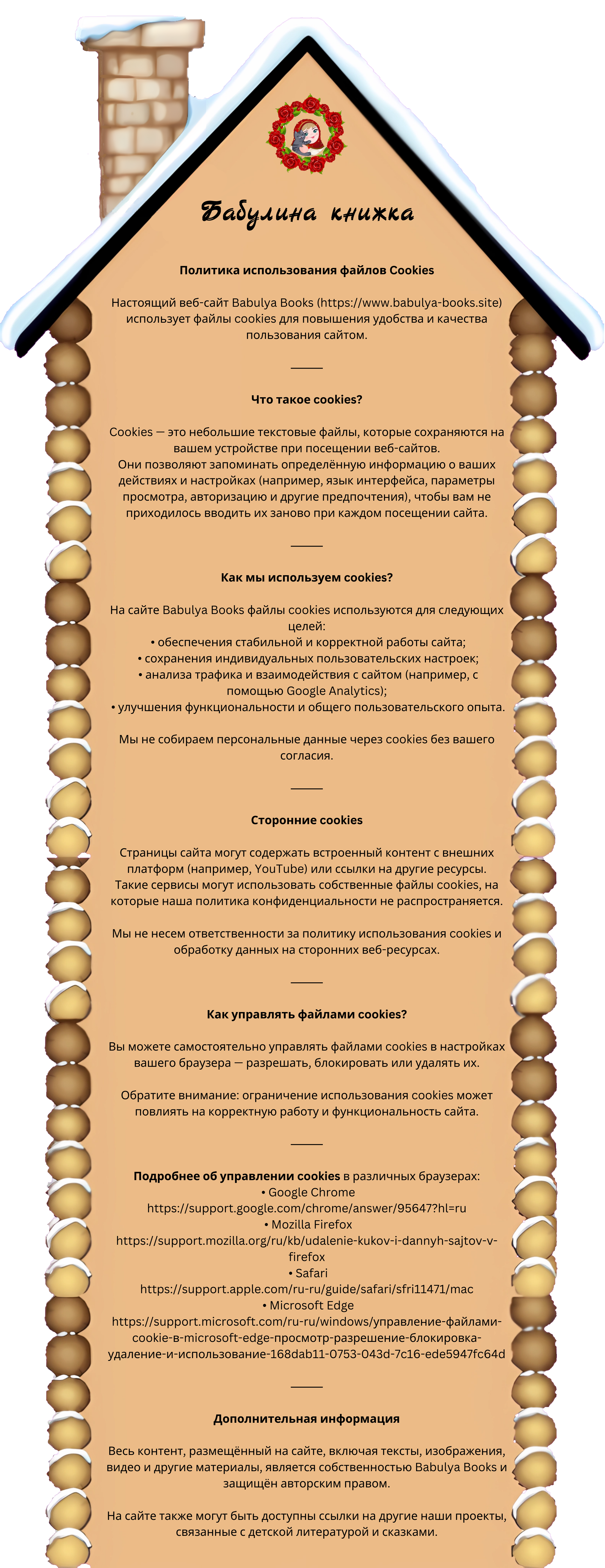 Бабулина книжка

Политика использования файлов Cookies

Настоящий веб-сайт Babulya Books (https://www.babulya-books.site) использует файлы cookies для повышения удобства и качества пользования сайтом.

Что такое cookies?

Cookies — это небольшие текстовые файлы, которые сохраняются на вашем устройстве при посещении веб-сайтов.
Они позволяют запоминать определённую информацию о ваших действиях и настройках (например, язык интерфейса, параметры просмотра, авторизацию и другие предпочтения), чтобы вам не приходилось вводить их заново при каждом посещении сайта.

Как мы используем cookies?

На сайте Babulya Books файлы cookies используются для следующих целей:
• обеспечения стабильной и корректной работы сайта;
• сохранения индивидуальных пользовательских настроек;
• анализа трафика и взаимодействия с сайтом (например, с помощью Google Analytics);
• улучшения функциональности и общего пользовательского опыта.

Мы не собираем персональные данные через cookies без вашего согласия.

Сторонние cookies

Страницы сайта могут содержать встроенный контент с внешних платформ (например, YouTube) или ссылки на другие ресурсы. Такие сервисы могут использовать собственные файлы cookies, на которые наша политика конфиденциальности не распространяется.

Мы не несем ответственности за политику использования cookies и обработку данных на сторонних веб-ресурсах.

Как управлять файлами cookies?

Вы можете самостоятельно управлять файлами cookies в настройках вашего браузера — разрешать, блокировать или удалять их.

Обратите внимание: ограничение использования cookies может повлиять на корректную работу и функциональность сайта.

Подробнее об управлении cookies в различных браузерах:
• Google Chrome
https://support.google.com/chrome/answer/95647?hl=ru
• Mozilla Firefox
https://support.mozilla.org/ru/kb/udalenie-kukov-i-dannyh-sajtov-v-firefox
• Safari
https://support.apple.com/ru-ru/guide/safari/sfri11471/mac
• Microsoft Edge
https://support.microsoft.com/ru-ru/windows/управление-файлами-cookie-в-microsoft-edge-просмотр-разрешение-блокировка-удаление-и-использование-168dab11-0753-043d-7c16-ede5947fc64d

Дополнительная информация

Весь контент, размещённый на сайте, включая тексты, изображения, видео и другие материалы, является собственностью Babulya Books и защищён авторским правом.

На сайте также могут быть доступны ссылки на другие наши проекты, связанные с детской литературой и сказками.